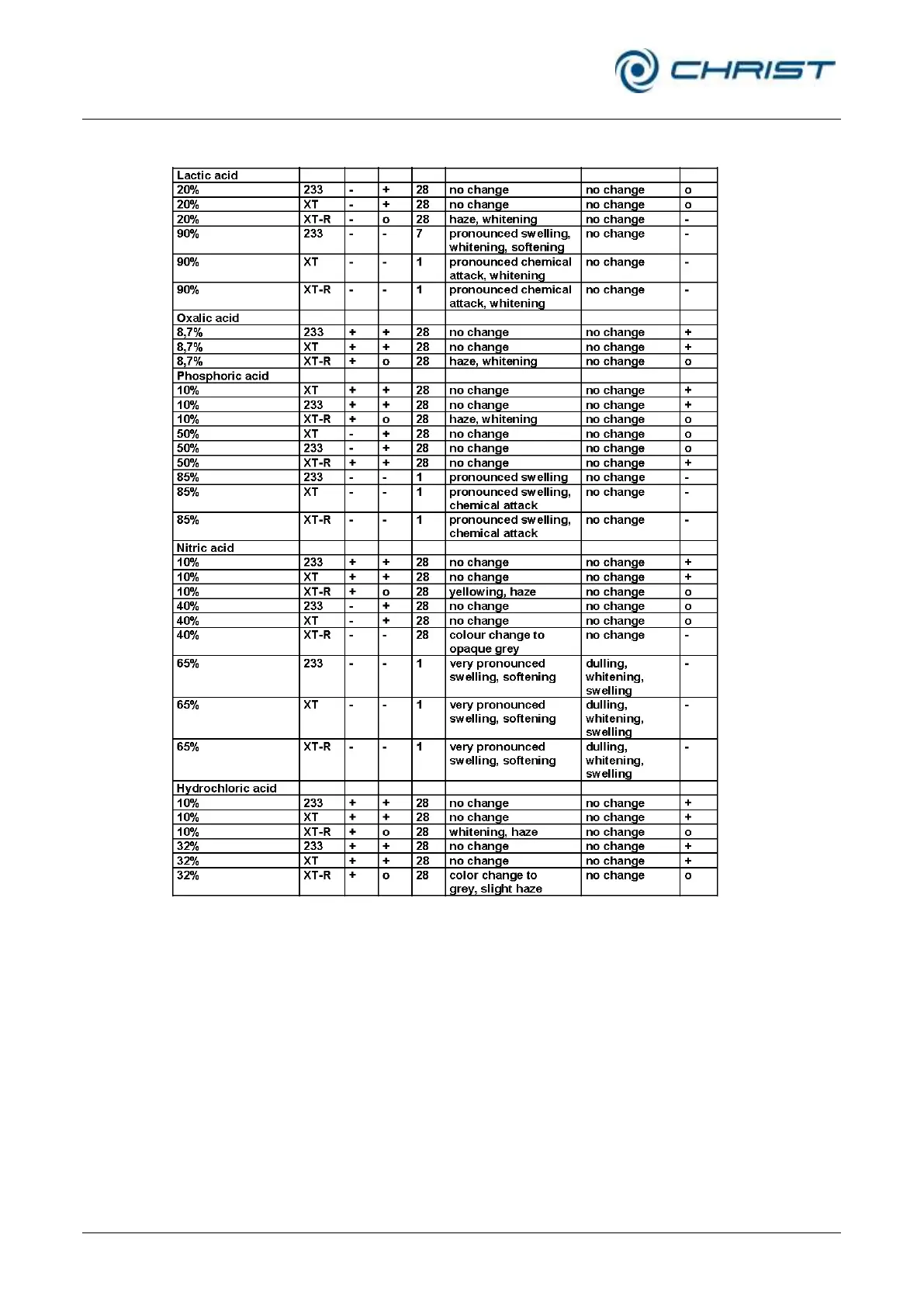 CHRIST

| Lactic acid | | | | | | | |
|---|---|---|---|---|---|---|---|
| 20% | 233 | - | + | 28 | no change | no change | o |
| 20% | XT | - | + | 28 | no change | no change | o |
| 20% | XT-R | - | o | 28 | haze, whitening | no change | - |
| 90% | 233 | - | - | 7 | pronounced swelling, whitening, softening | no change | - |
| 90% | XT | - | - | 1 | pronounced chemical attack, whitening | no change | - |
| 90% | XT-R | - | - | 1 | pronounced chemical attack, whitening | no change | - |
| Oxalic acid | | | | | | | |
| 8,7% | 233 | + | + | 28 | no change | no change | + |
| 8,7% | XT | + | + | 28 | no change | no change | + |
| 8,7% | XT-R | + | o | 28 | haze, whitening | no change | o |
| Phosphoric acid | | | | | | | |
| 10% | XT | + | + | 28 | no change | no change | + |
| 10% | 233 | + | + | 28 | no change | no change | + |
| 10% | XT-R | + | o | 28 | haze, whitening | no change | o |
| 50% | XT | - | + | 28 | no change | no change | o |
| 50% | 233 | - | + | 28 | no change | no change | o |
| 50% | XT-R | + | + | 28 | no change | no change | + |
| 85% | 233 | - | - | 1 | pronounced swelling | no change | - |
| 85% | XT | - | - | 1 | pronounced swelling, chemical attack | no change | - |
| 85% | XT-R | - | - | 1 | pronounced swelling, chemical attack | no change | - |
| Nitric acid | | | | | | | |
| 10% | 233 | + | + | 28 | no change | no change | + |
| 10% | XT | + | + | 28 | no change | no change | + |
| 10% | XT-R | + | o | 28 | yellowing, haze | no change | o |
| 40% | 233 | - | + | 28 | no change | no change | o |
| 40% | XT | - | + | 28 | no change | no change | o |
| 40% | XT-R | - | - | 28 | colour change to opaque grey | no change | - |
| 65% | 233 | - | - | 1 | very pronounced swelling, softening | dulling, whitening, swelling | - |
| 65% | XT | - | - | 1 | very pronounced swelling, softening | dulling, whitening, swelling | - |
| 65% | XT-R | - | - | 1 | very pronounced swelling, softening | dulling, whitening, swelling | - |
| Hydrochloric acid | | | | | | | |
| 10% | 233 | + | + | 28 | no change | no change | + |
| 10% | XT | + | + | 28 | no change | no change | + |
| 10% | XT-R | + | o | 28 | whitening, haze | no change | o |
| 32% | 233 | + | + | 28 | no change | no change | + |
| 32% | XT | + | + | 28 | no change | no change | + |
| 32% | XT-R | + | o | 28 | color change to grey, slight haze | no change | o |